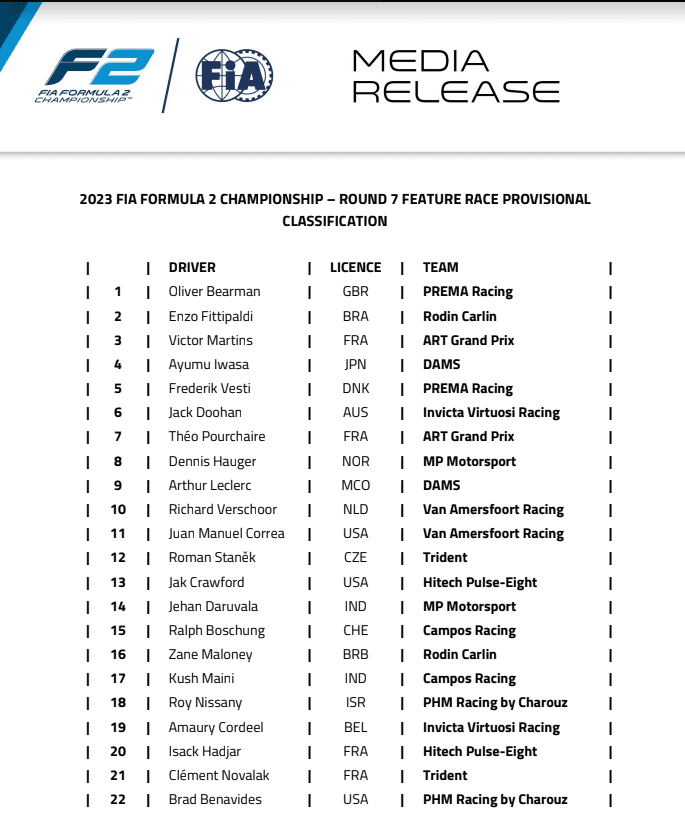 F2
FIA FORMULA 2 CHAMPIONSHIP™

FIA

MEDIA RELEASE

2023 FIA FORMULA 2 CHAMPIONSHIP – ROUND 7 FEATURE RACE PROVISIONAL CLASSIFICATION

|  | DRIVER | LICENCE | TEAM |
|---|---|---|---|
| 1 | Oliver Bearman | GBR | PREMA Racing |
| 2 | Enzo Fittipaldi | BRA | Rodin Carlin |
| 3 | Victor Martins | FRA | ART Grand Prix |
| 4 | Ayumu Iwasa | JPN | DAMS |
| 5 | Frederik Vesti | DNK | PREMA Racing |
| 6 | Jack Doohan | AUS | Invicta Virtuosi Racing |
| 7 | Théo Pourchaire | FRA | ART Grand Prix |
| 8 | Dennis Hauger | NOR | MP Motorsport |
| 9 | Arthur Leclerc | MCO | DAMS |
| 10 | Richard Verschoor | NLD | Van Amersfoort Racing |
| 11 | Juan Manuel Correa | USA | Van Amersfoort Racing |
| 12 | Roman Staněk | CZE | Trident |
| 13 | Jak Crawford | USA | Hitech Pulse-Eight |
| 14 | Jehan Daruvala | IND | MP Motorsport |
| 15 | Ralph Boschung | CHE | Campos Racing |
| 16 | Zane Maloney | BRB | Rodin Carlin |
| 17 | Kush Maini | IND | Campos Racing |
| 18 | Roy Nissany | ISR | PHM Racing by Charouz |
| 19 | Amaury Cordeel | BEL | Invicta Virtuosi Racing |
| 20 | Isack Hadjar | FRA | Hitech Pulse-Eight |
| 21 | Clément Novalak | FRA | Trident |
| 22 | Brad Benavides | USA | PHM Racing by Charouz |